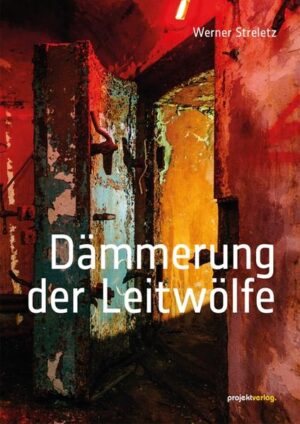 Werner Streletz

Dämmerung der Leitwölfe

projektverlag.